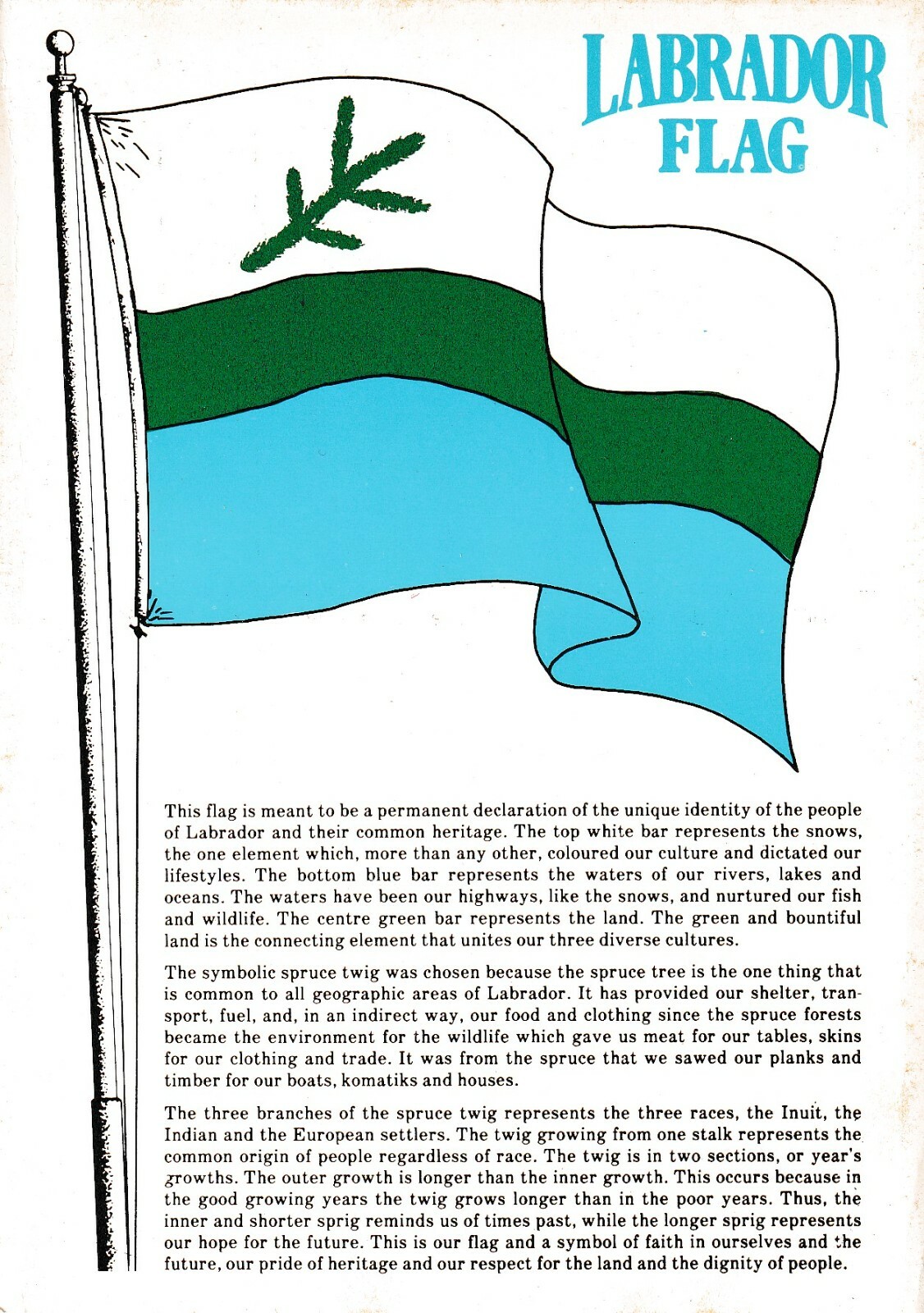 LABRADOR
FLAG

This flag is meant to be a permanent declaration of the unique identity of the people of Labrador and their common heritage. The top white bar represents the snows, the one element which, more than any other, coloured our culture and dictated our lifestyles. The bottom blue bar represents the waters of our rivers, lakes and oceans. The waters have been our highways, like the snows, and nurtured our fish and wildlife. The centre green bar represents the land. The green and bountiful land is the connecting element that unites our three diverse cultures.

The symbolic spruce twig was chosen because the spruce tree is the one thing that is common to all geographic areas of Labrador. It has provided our shelter, transport, fuel, and, in an indirect way, our food and clothing since the spruce forests became the environment for the wildlife which gave us meat for our tables, skins for our clothing and trade. It was from the spruce that we sawed our planks and timber for our boats, komatiks and houses.

The three branches of the spruce twig represents the three races, the Inuit, the Indian and the European settlers. The twig growing from one stalk represents the common origin of people regardless of race. The twig is in two sections, or year's growths. The outer growth is longer than the inner growth. This occurs because in the good growing years the twig grows longer than in the poor years. Thus, the inner and shorter sprig reminds us of times past, while the longer sprig represents our hope for the future. This is our flag and a symbol of faith in ourselves and the future, our pride of heritage and our respect for the land and the dignity of people.